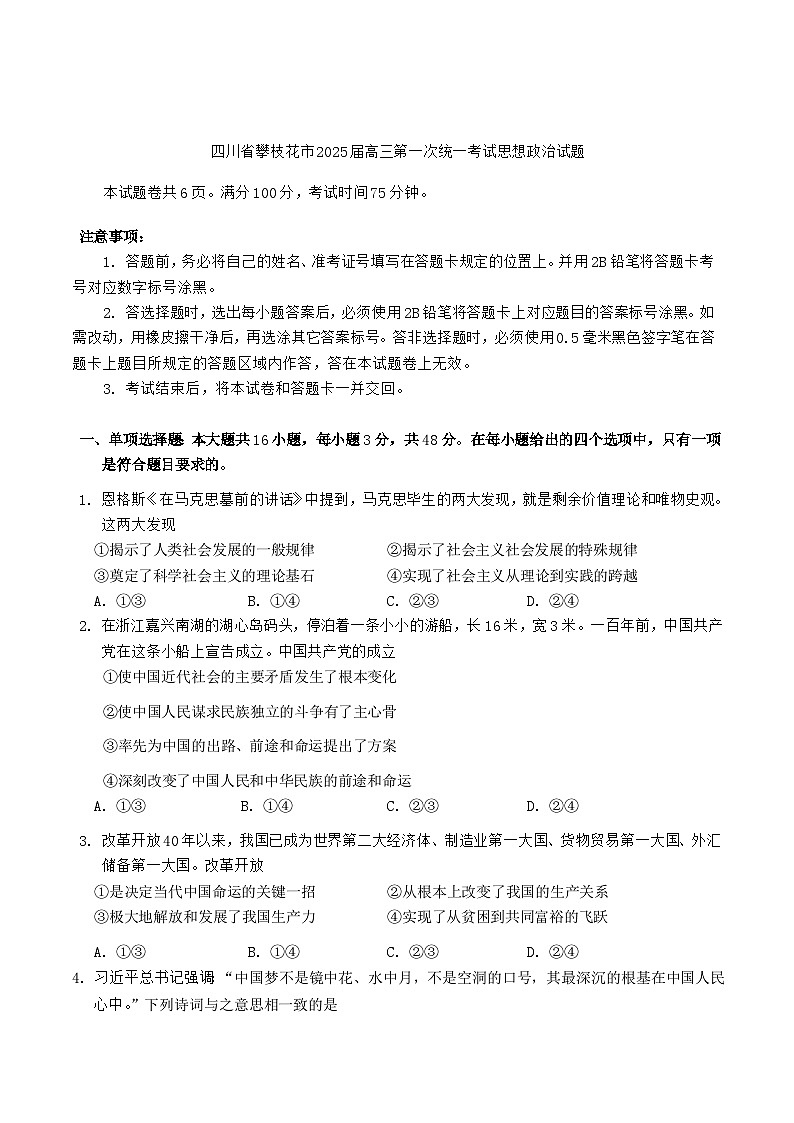 四川省攀枝花市2025届高三第一次统一考试思想政治试题

本试题卷共6页。满分100分，考试时间75分钟。

注意事项：

1. 答题前，务必将自己的姓名、准考证号填写在答题卡规定的位置上。并用2B铅笔将答题卡考号对应数字标号涂黑。

2. 答选择题时，选出每小题答案后，必须使用2B铅笔将答题卡上对应题目的答案标号涂黑。如需改动，用橡皮擦干净后，再选涂其它答案标号。答非选择题时，必须使用0.5毫米黑色签字笔在答题卡上题目所规定的答题区域内作答，答在本试题卷上无效。

3. 考试结束后，将本试卷和答题卡一并交回。

一、单项选择题 本大题共16小题，每小题3分，共48分。在每小题给出的四个选项中，只有一项是符合题目要求的。

1. 恩格斯《在马克思墓前的讲话》中提到，马克思毕生的两大发现，就是剩余价值理论和唯物史观。这两大发现

①揭示了人类社会发展的一般规律
②揭示了社会主义社会发展的特殊规律
③奠定了科学社会主义的理论基石
④实现了社会主义从理论到实践的跨越

A. ①③ B. ①④ C. ②③ D. ②④

2. 在浙江嘉兴南湖的湖心岛码头，停泊着一条小小的游船，长16米，宽3米。一百年前，中国共产党在这条小船上宣告成立。中国共产党的成立

①使中国近代社会的主要矛盾发生了根本变化

②使中国人民谋求民族独立的斗争有了主心骨

③率先为中国的出路、前途和命运提出了方案

④深刻改变了中国人民和中华民族的前途和命运

A. ①③ B. ①④ C. ②③ D. ②④

3. 改革开放40年以来，我国已成为世界第二大经济体、制造业第一大国、货物贸易第一大国、外汇储备第一大国。改革开放

①是决定当代中国命运的关键一招
②从根本上改变了我国的生产关系
③极大地解放和发展了我国生产力
④实现了从贫困到共同富裕的飞跃

A. ①③ B. ①④ C. ②③ D. ②④

4. 习近平总书记强调 “中国梦不是镜中花、水中月，不是空洞的口号，其最深沉的根基在中国人民心中。”下列诗词与之意思相一致的是